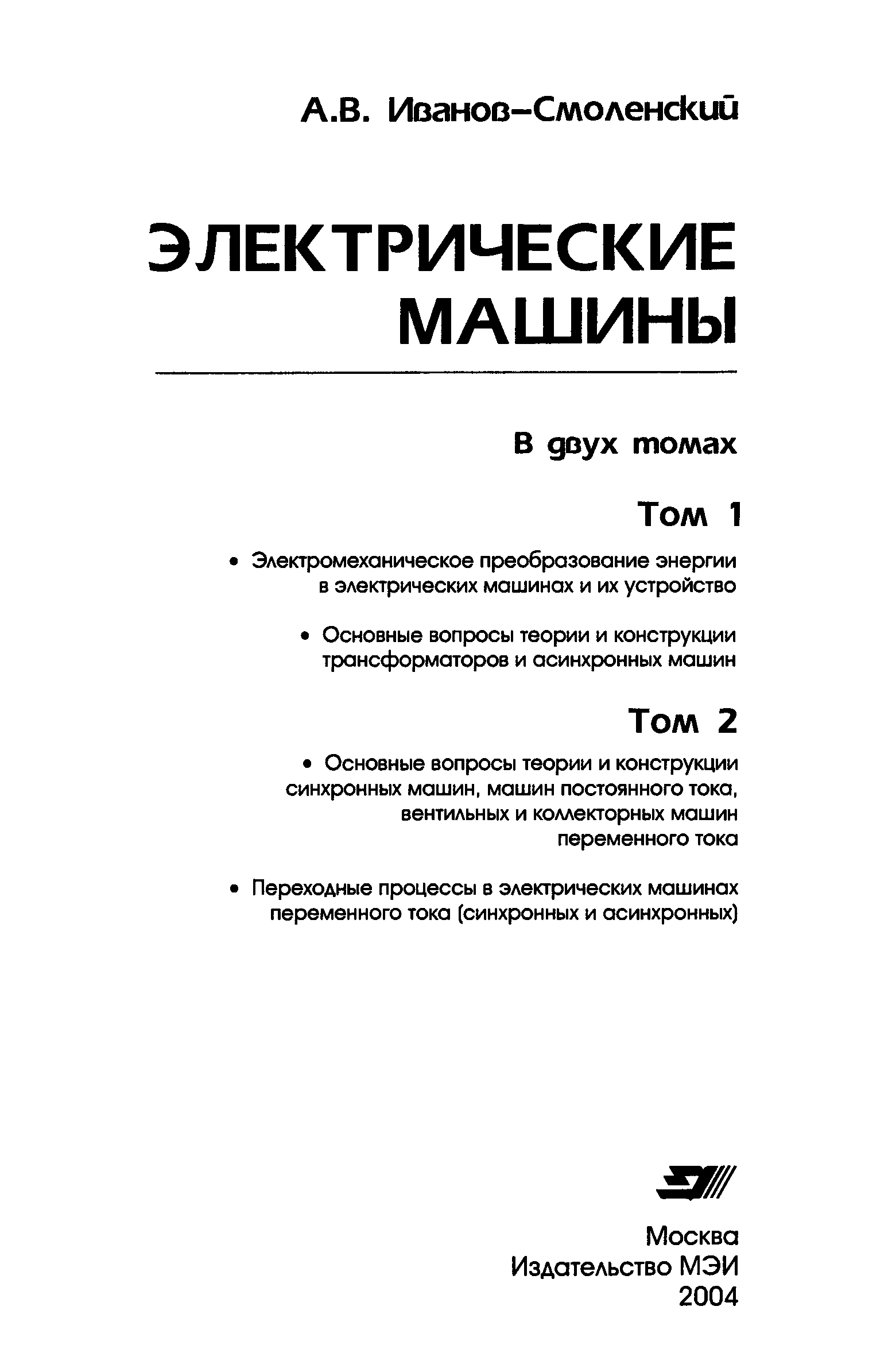 А.В. Иванов-Смоленский

ЭЛЕКТРИЧЕСКИЕ МАШИНЫ

В двух томах

Том 1

• Электромеханическое преобразование энергии в электрических машинах и их устройство

• Основные вопросы теории и конструкции трансформаторов и асинхронных машин

Том 2

• Основные вопросы теории и конструкции синхронных машин, машин постоянного тока, вентильных и коллекторных машин переменного тока

• Переходные процессы в электрических машинах переменного тока (синхронных и асинхронных)

Москва
Издательство МЭИ
2004